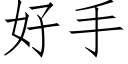 好手